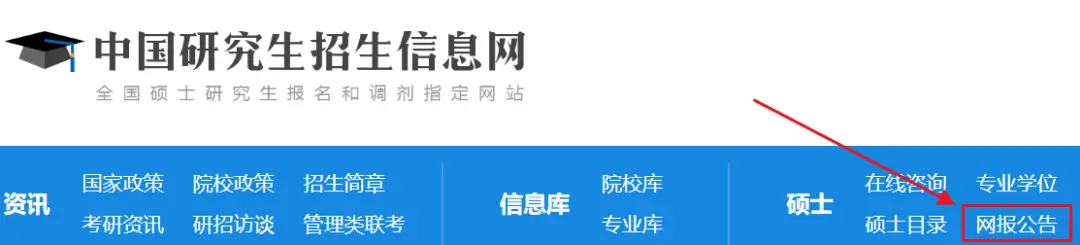 中国研究生招生信息网
全国硕士研究生报名和调剂指定网站

资讯 国家政策 院校政策 招生简章 考研资讯 研招访谈 管理类联考

信息库 院校库 专业库

硕士 在线咨询 专业学位 硕士目录 网报公告